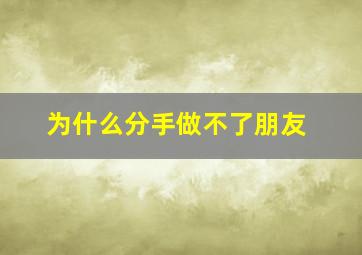 为什么分手做不了朋友